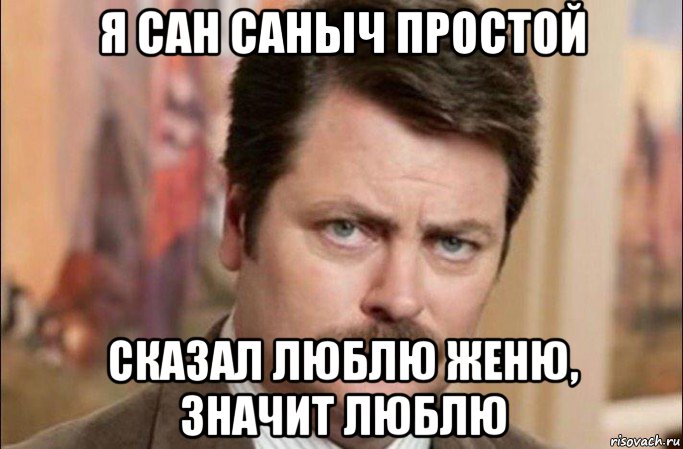 Я САН САНЫЧ ПРОСТОЙ

СКАЗАЛ ЛЮБЛЮ ЖЕНЮ, ЗНАЧИТ ЛЮБЛЮ

risovach.ru